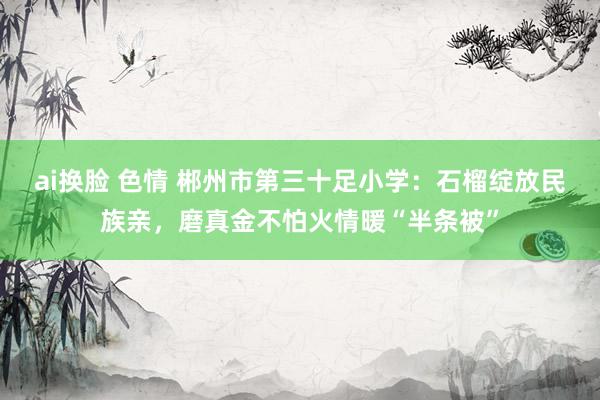 ai换脸 色情 郴州市第三十足小学：石榴绽放民族亲，磨真金不怕火情暖“半条被”